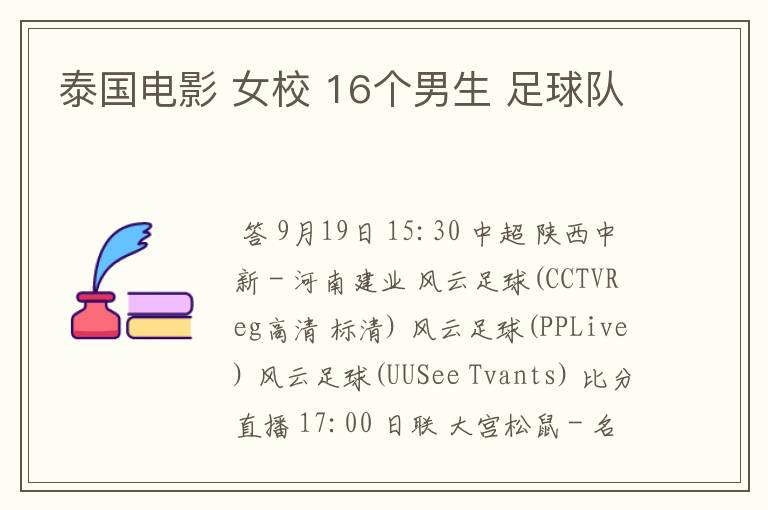 泰国电影 女校 16个男生 足球队

答 9月19日 15:30 中超 陕西中新－河南建业 风云足球(CCTVReg高清 标清) 风云足球(PPLive) 风云足球(UUSee Tvants) 比分直播 17:00 日联 大宫松鼠－名